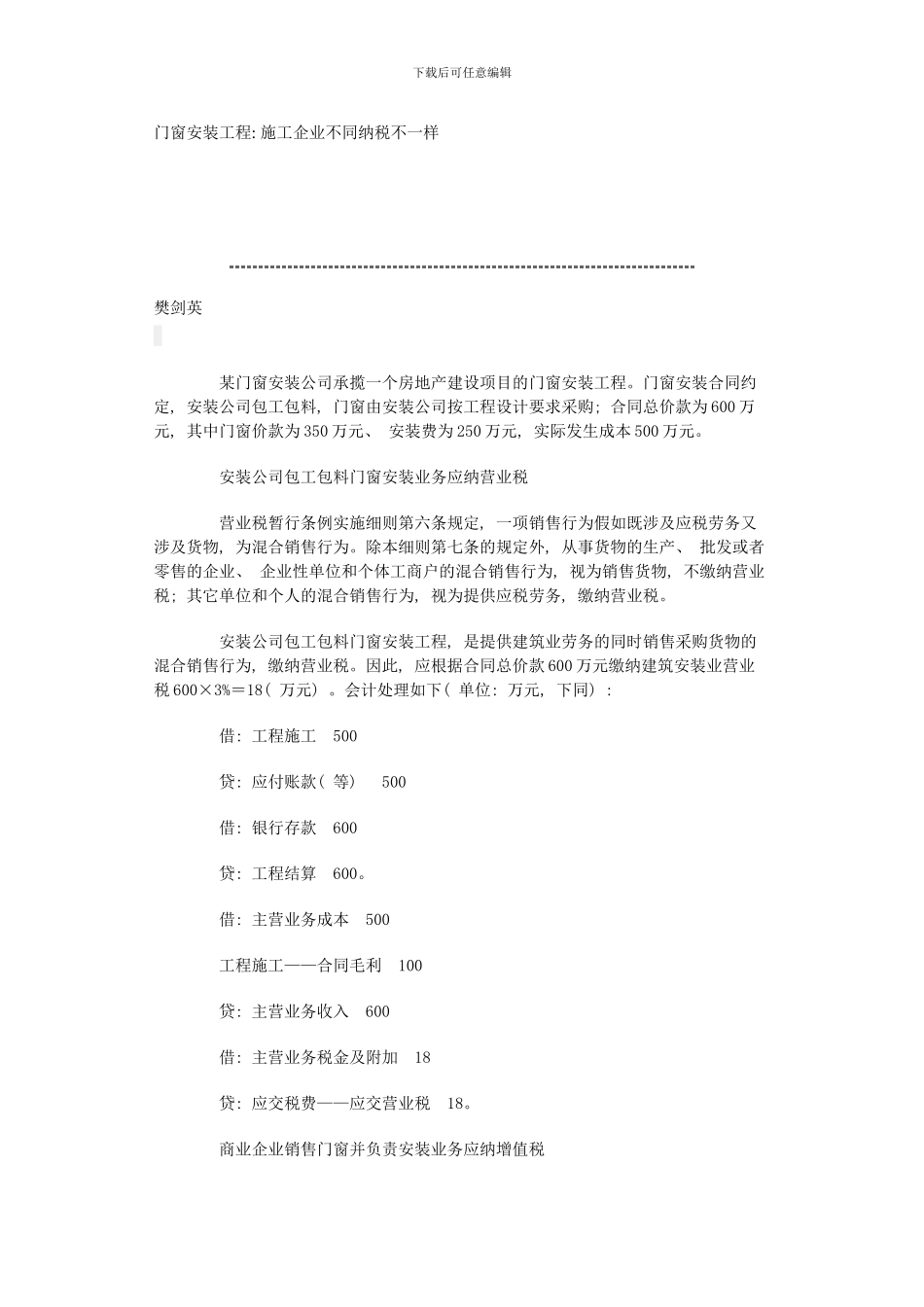 下载后可任意编辑

门窗安装工程: 施工企业不同纳税不一样

--------------------------------------------------------------------------------

樊剑英

某门窗安装公司承揽一个房地产建设项目的门窗安装工程。门窗安装合同约定, 安装公司包工包料, 门窗由安装公司按工程设计要求采购; 合同总价款为600万元, 其中门窗价款为350万元、 安装费为250万元, 实际发生成本500万元。

安装公司包工包料门窗安装业务应纳营业税

营业税暂行条例实施细则第六条规定, 一项销售行为假如既涉及应税劳务又涉及货物, 为混合销售行为。除本细则第七条的规定外, 从事货物的生产、 批发或者零售的企业、 企业性单位和个体工商户的混合销售行为, 视为销售货物, 不缴纳营业税; 其它单位和个人的混合销售行为, 视为提供应税劳务, 缴纳营业税。

安装公司包工包料门窗安装工程, 是提供建筑业劳务的同时销售采购货物的混合销售行为, 缴纳营业税。因此, 应根据合同总价款600万元缴纳建筑安装业营业税600×3%=18( 万元) 。会计处理如下( 单位: 万元, 下同) :

借: 工程施工 500

贷: 应付账款( 等) 500

借: 银行存款 600

贷: 工程结算 600。

借: 主营业务成本 500

工程施工——合同毛利 100

贷: 主营业务收入 600

借: 主营业务税金及附加 18

贷: 应交税费——应交营业税 18。

商业企业销售门窗并负责安装业务应纳增值税